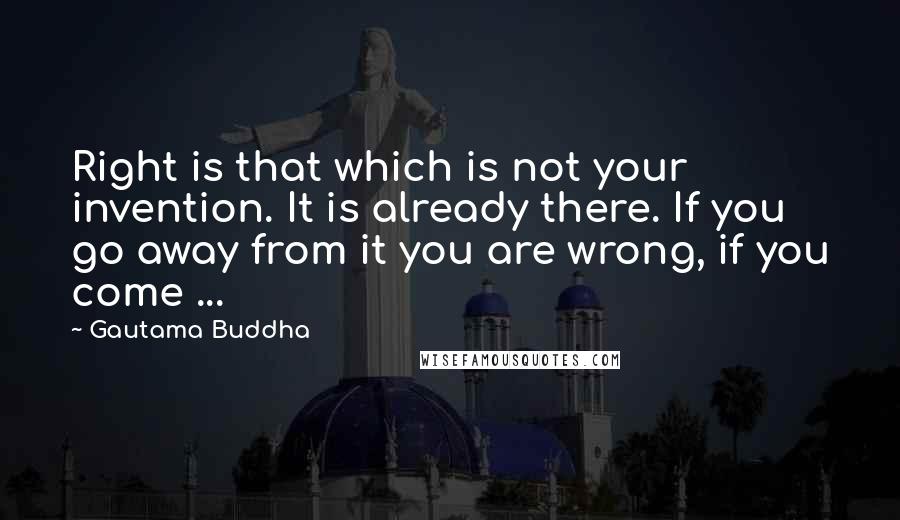 Right is that which is not your invention. It is already there. If you go away from it you are wrong, if you come ...

~ Gautama Buddha

WISEFAMOUSQUOTES.COM